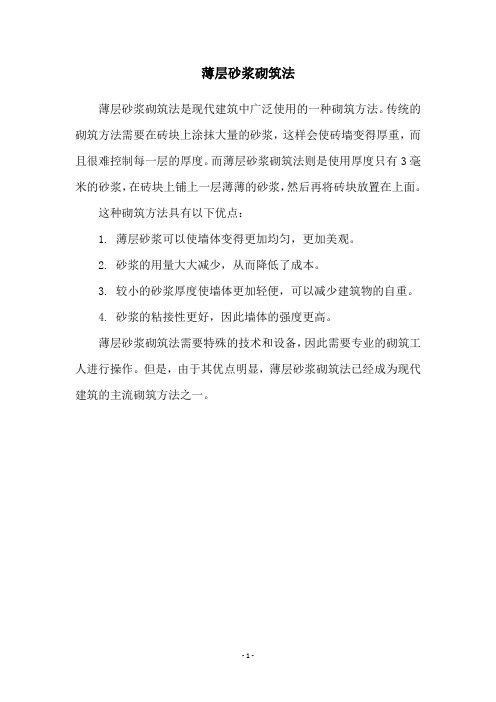 薄层砂浆砌筑法

薄层砂浆砌筑法是现代建筑中广泛使用的一种砌筑方法。传统的砌筑方法需要在砖块上涂抹大量的砂浆，这样会使砖墙变得厚重，而且很难控制每一层的厚度。而薄层砂浆砌筑法则是使用厚度只有3毫米的砂浆，在砖块上铺上一层薄薄的砂浆，然后再将砖块放置在上面。

这种砌筑方法具有以下优点：

1. 薄层砂浆可以使墙体变得更加均匀，更加美观。

2. 砂浆的用量大大减少，从而降低了成本。

3. 较小的砂浆厚度使墙体更加轻便，可以减少建筑物的自重。

4. 砂浆的粘接性更好，因此墙体的强度更高。

薄层砂浆砌筑法需要特殊的技术和设备，因此需要专业的砌筑工人进行操作。但是，由于其优点明显，薄层砂浆砌筑法已经成为现代建筑的主流砌筑方法之一。

- 1 -